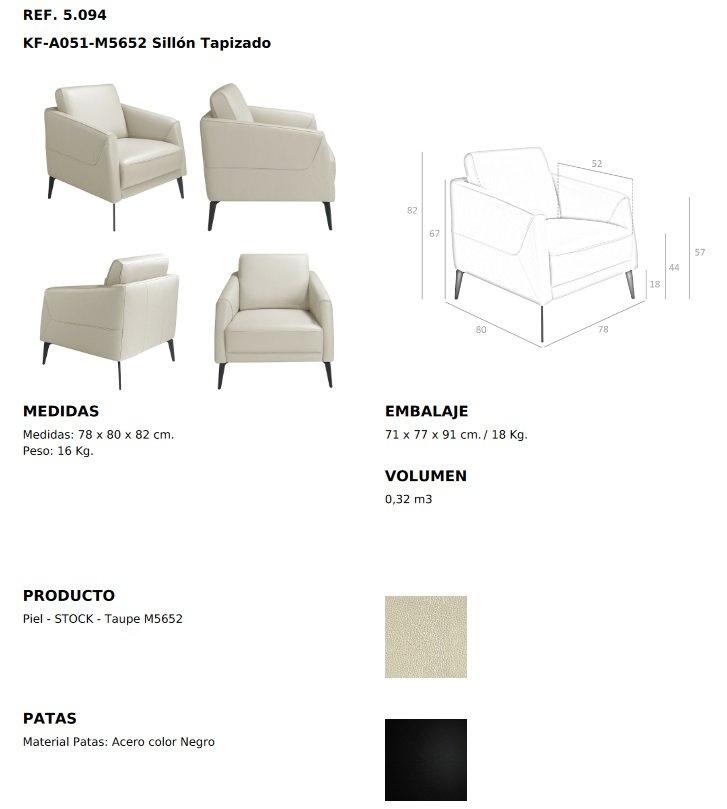 REF. 5.094

KF-A051-M5652 Sillón Tapizado

52

82

67

57

44

18

80

78

MEDIDAS

Medidas: 78 x 80 x 82 cm.
Peso: 16 Kg.

EMBALAJE

71 x 77 x 91 cm. / 18 Kg.

VOLUMEN

0,32 m3

PRODUCTO

Piel - STOCK - Taupe M5652

PATAS

Material Patas: Acero color Negro